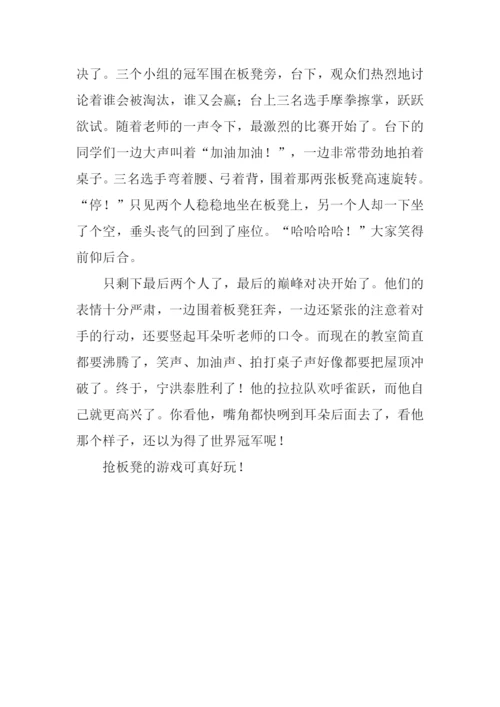 决了。三个小组的冠军围在板凳旁，台下，观众们热烈地讨论着谁会被淘汰，谁又会赢；台上三名选手摩拳擦掌，跃跃欲试。随着老师的一声令下，最激烈的比赛开始了。台下的同学们一边大声叫着“加油加油！”，一边非常带劲地拍着桌子。三名选手弯着腰、弓着背，围着那两张板凳高速旋转。“停！”只见两个人稳稳地坐在板凳上，另一个人却一下坐了个空，垂头丧气的回到了座位。“哈哈哈哈！”大家笑得前仰后合。

只剩下最后两个人了，最后的巅峰对决开始了。他们的表情十分严肃，一边围着板凳狂奔，一边还紧张的注意着对手的行动，还要竖起耳朵听老师的口令。而现在的教室简直都要沸腾了，笑声、加油声、拍打桌子声好像都要把屋顶冲破了。终于，宁洪泰胜利了！他的拉拉队欢呼雀跃，而他自己就更高兴了。你看他，嘴角都快咧到耳朵后面去了，看他那个样子，还以为得了世界冠军呢！

抢板凳的游戏可真好玩！